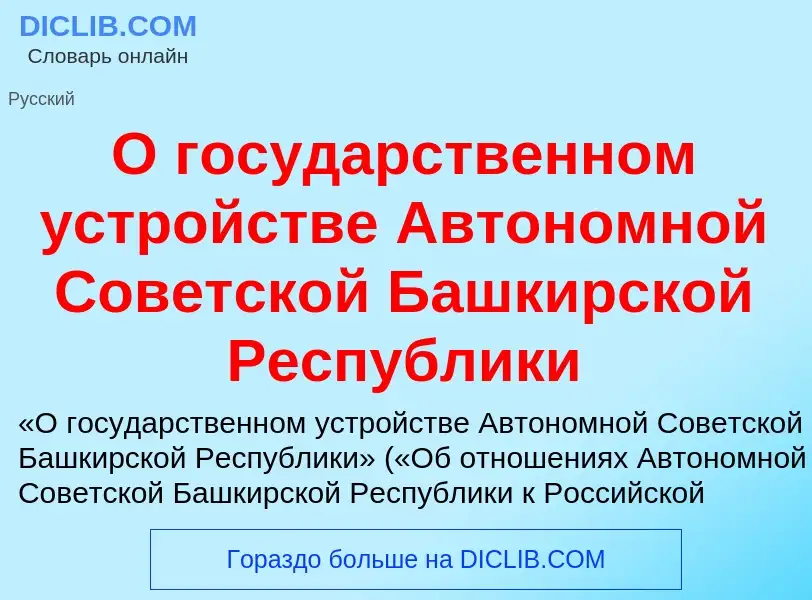 DICLIB.COM
Словарь онлайн

Русский

О государственном устройстве Автономной Советской Башкирской Республики

«О государственном устройстве Автономной Советской Башкирской Республики» («Об отношениях Автономной Советской Башкирской Республики к Российской

Гораздо больше на DICLIB.COM